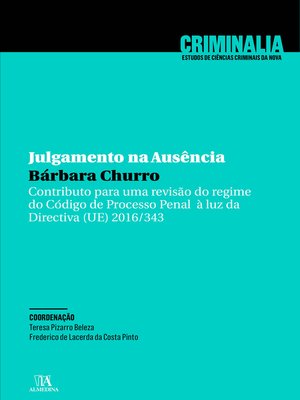 CRIMINALIA
ESTUDOS DE CIÊNCIAS CRIMINAIS DA NOVA

Julgamento na Ausência
Bárbara Churro
Contributo para uma revisão do regime do Código de Processo Penal à luz da Directiva (UE) 2016/343

COORDENAÇÃO
Teresa Pizarro Beleza
Frederico de Lacerda da Costa Pinto

ALMEDINA